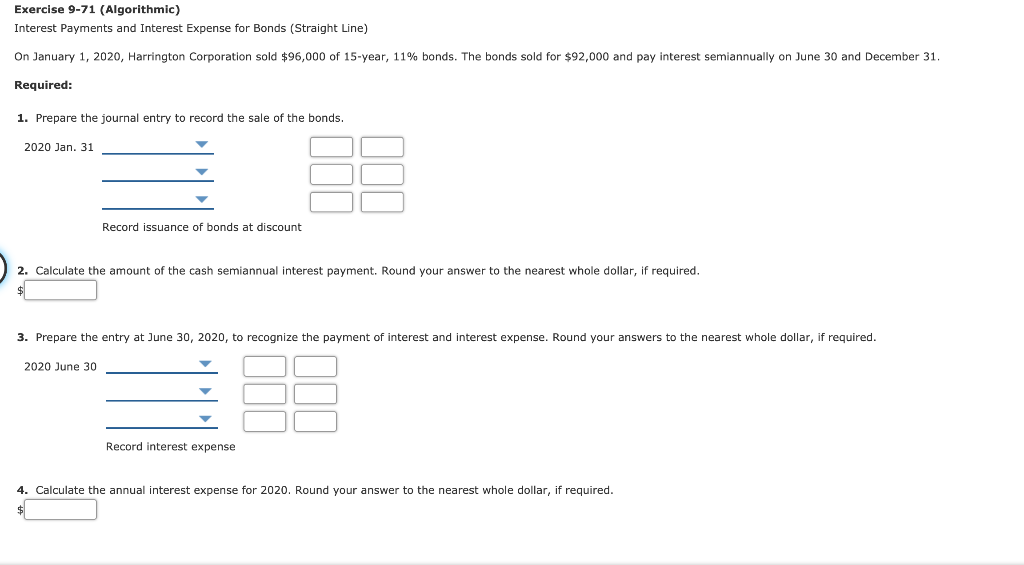 Exercise 9-71 (Algorithmic)

Interest Payments and Interest Expense for Bonds (Straight Line)

On January 1, 2020, Harrington Corporation sold $96,000 of 15-year, 11% bonds. The bonds sold for $92,000 and pay interest semiannually on June 30 and December 31.

Required:

1. Prepare the journal entry to record the sale of the bonds.

2020 Jan. 31

Record issuance of bonds at discount

2. Calculate the amount of the cash semiannual interest payment. Round your answer to the nearest whole dollar, if required.

$

3. Prepare the entry at June 30, 2020, to recognize the payment of interest and interest expense. Round your answers to the nearest whole dollar, if required.

2020 June 30

Record interest expense

4. Calculate the annual interest expense for 2020. Round your answer to the nearest whole dollar, if required.

$